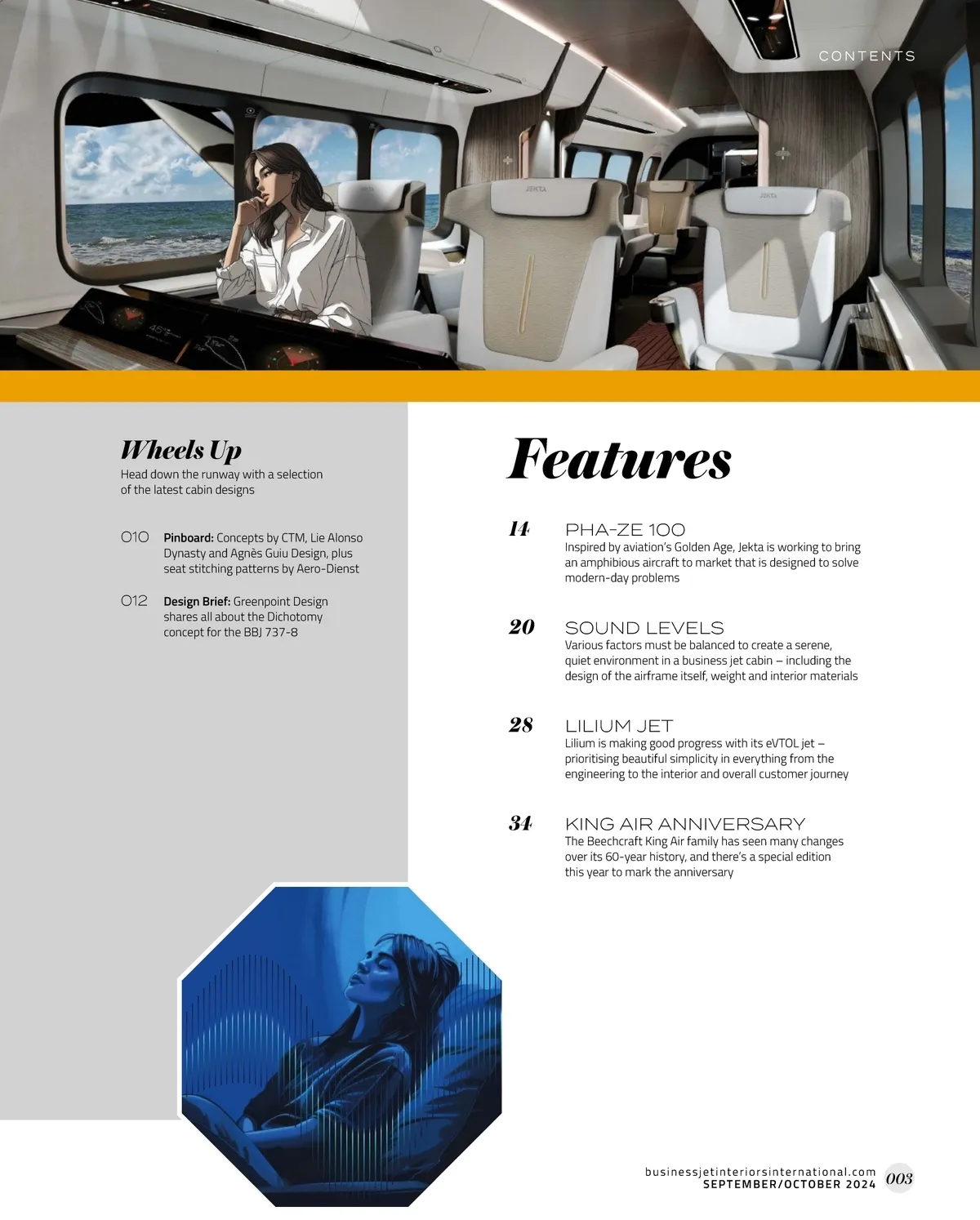 CONTENTS

Wheels Up
Head down the runway with a selection of the latest cabin designs

010 Pinboard: Concepts by CTM, Lie Alonso Dynasty and Agnès Guiu Design, plus seat stitching patterns by Aero-Dienst

012 Design Brief: Greenpoint Design shares all about the Dichotomy concept for the BBJ 737-8

Features

14 PHA-ZE 100
Inspired by aviation's Golden Age, Jekta is working to bring an amphibious aircraft to market that is designed to solve modern-day problems

20 SOUND LEVELS
Various factors must be balanced to create a serene, quiet environment in a business jet cabin – including the design of the airframe itself, weight and interior materials

28 LILIUM JET
Lilium is making good progress with its eVTOL jet – prioritising beautiful simplicity in everything from the engineering to the interior and overall customer journey

34 KING AIR ANNIVERSARY
The Beechcraft King Air family has seen many changes over its 60-year history, and there's a special edition this year to mark the anniversary

businessjetinteriorsinternational.com
SEPTEMBER/OCTOBER 2024 003